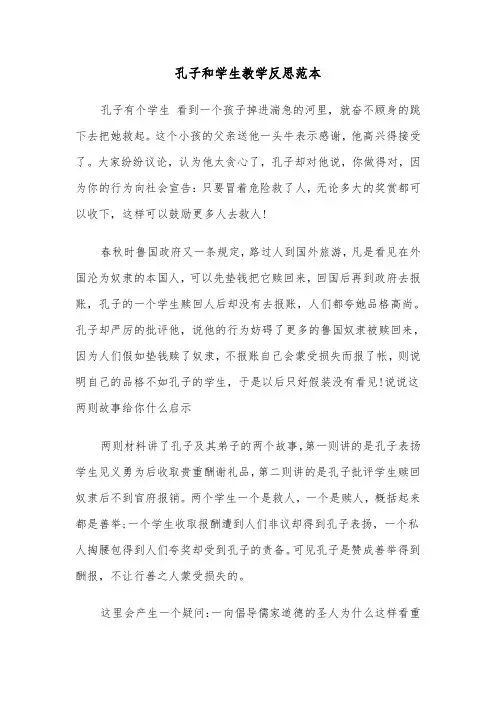 孔子和学生教学反思范本

孔子有个学生 看到一个孩子掉进湍急的河里，就奋不顾身的跳下去把她救起。这个小孩的父亲送他一头牛表示感谢，他高兴得接受了。大家纷纷议论，认为他太贪心了，孔子却对他说，你做得对，因为你的行为向社会宣告：只要冒着危险救了人，无论多大的奖赏都可以收下，这样可以鼓励更多人去救人！

春秋时鲁国政府又一条规定，路过人到国外旅游，凡是看见在外国沦为奴隶的本国人，可以先垫钱把它赎回来，回国后再到政府去报账，孔子的一个学生赎回人后却没有去报账，人们都夸她品格高尚。孔子却严厉的批评他，说他的行为妨碍了更多的鲁国奴隶被赎回来，因为人们假如垫钱赎了奴隶，不报账自己会蒙受损失而报了帐，则说明自己的品格不如孔子的学生，于是以后只好假装没有看见!说说这两则故事给你什么启示

两则材料讲了孔子及其弟子的两个故事,第一则讲的是孔子表扬学生见义勇为后收取贵重酬谢礼品,第二则讲的是孔子批评学生赎回奴隶后不到官府报销。两个学生一个是救人，一个是赎人，概括起来都是善举;一个学生收取报酬遭到人们非议却得到孔子表扬，一个私人掏腰包得到人们夸奖却受到孔子的责备。可见孔子是赞成善举得到酬报，不让行善之人蒙受损失的。

这里会产生一个疑问:一向倡导儒家道德的圣人为什么这样看重